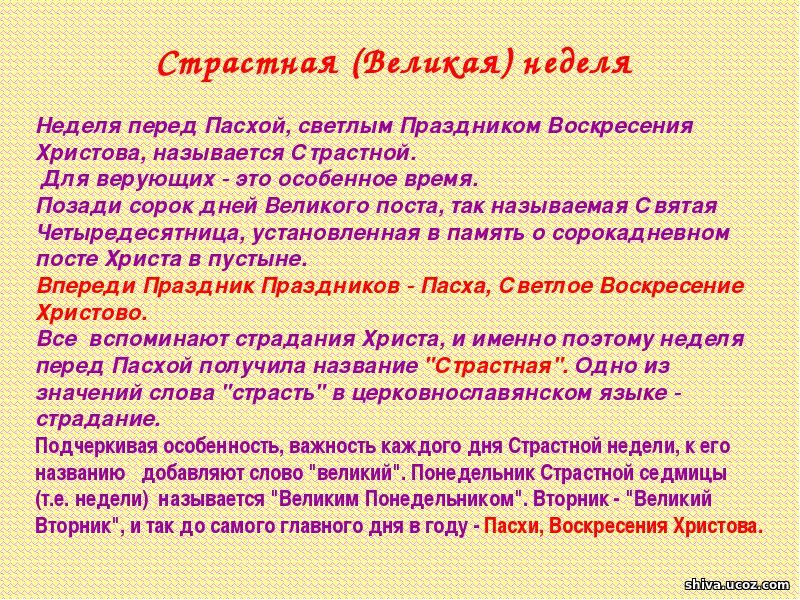 Страстная (Великая) неделя

Неделя перед Пасхой, светлым Праздником Воскресения Христова, называется Страстной.
Для верующих - это особенное время.
Позади сорок дней Великого поста, так называемая Святая Четыредесятница, установленная в память о сорокадневном посте Христа в пустыне.
Впереди Праздник Праздников - Пасха, Светлое Воскресение Христово.
Все вспоминают страдания Христа, и именно поэтому неделя перед Пасхой получила название "Страстная". Одно из значений слова "страсть" в церковнославянском языке - страдание.
Подчеркивая особенность, важность каждого дня Страстной недели, к его названию добавляют слово "великий". Понедельник Страстной седмицы (т.е. недели) называется "Великим Понедельником". Вторник - "Великий Вторник", и так до самого главного дня в году - Пасхи, Воскресения Христова.

shiva.ucoz.com